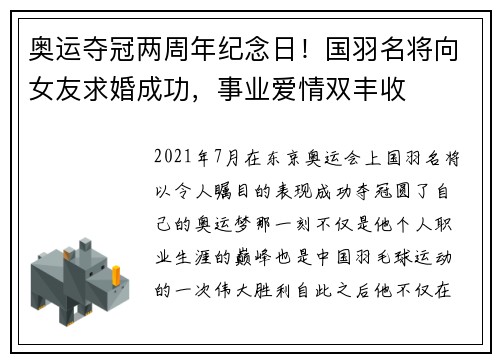 奥运夺冠两周年纪念日！国羽名将向女友求婚成功，事业爱情双丰收

2021年7月在东京奥运会上国羽名将以令人瞩目的表现成功夺冠圆了自己的奥运梦那一刻不仅是他个人职业生涯的巅峰也是中国羽毛球运动的一次伟大胜利自此之后他不仅在